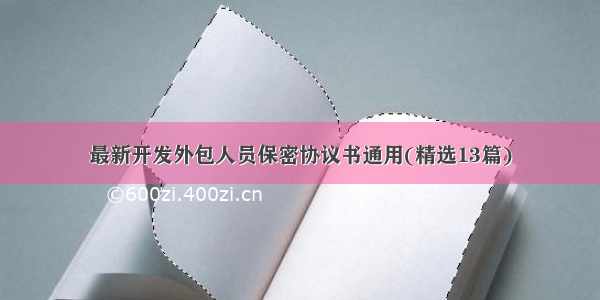 最新开发外包人员保密协议书通用(精选13篇)

©600zi.400zi.cn